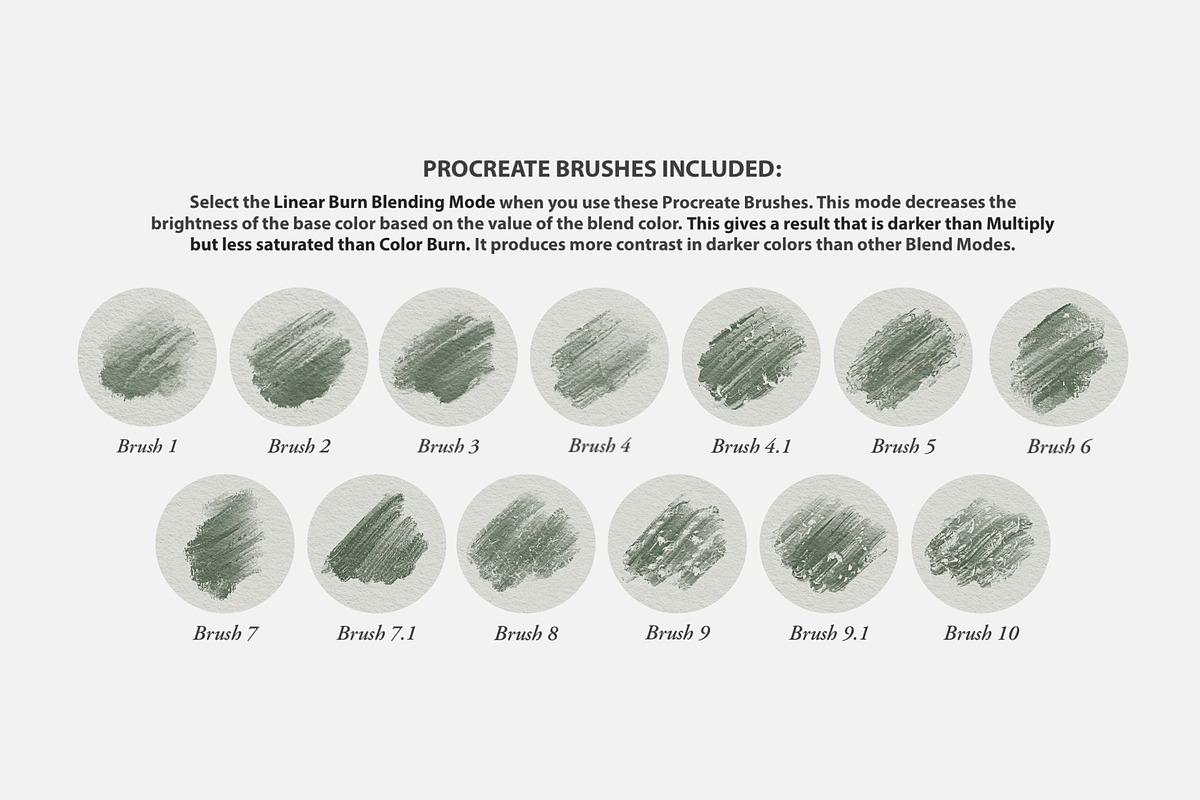 PROCREATE BRUSHES INCLUDED:

Select the Linear Burn Blending Mode when you use these Procreate Brushes. This mode decreases the brightness of the base color based on the value of the blend color. This gives a result that is darker than Multiply but less saturated than Color Burn. It produces more contrast in darker colors than other Blend Modes.

Brush 1
Brush 2
Brush 3
Brush 4
Brush 4.1
Brush 5
Brush 6

Brush 7
Brush 7.1
Brush 8
Brush 9
Brush 9.1
Brush 10